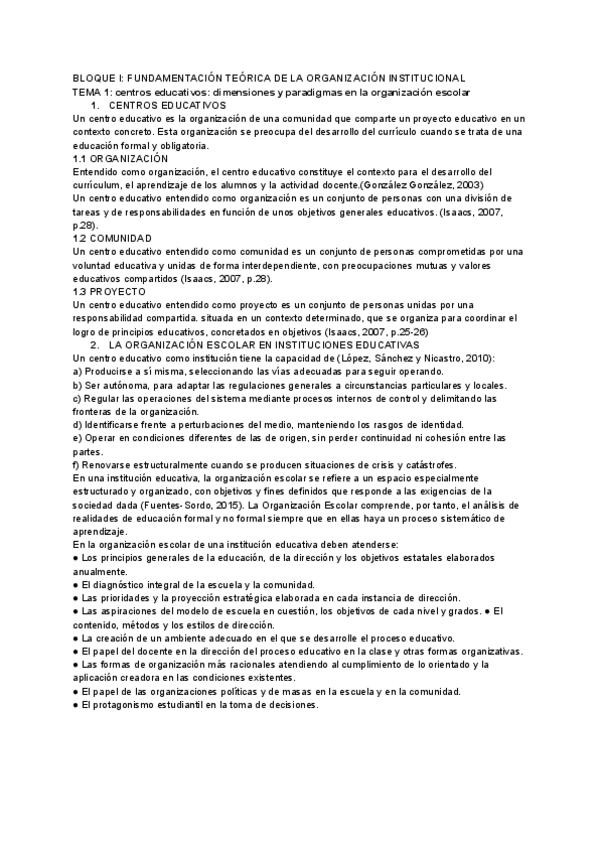 BLOQUE I: FUNDAMENTACIÓN TEÓRICA DE LA ORGANIZACIÓN INSTITUCIONAL
TEMA 1: centros educativos: dimensiones y paradigmas en la organización escolar
1. CENTROS EDUCATIVOS
Un centro educativo es la organización de una comunidad que comparte un proyecto educativo en un contexto concreto. Esta organización se preocupa del desarrollo del currículo cuando se trata de una educación formal y obligatoria.
1.1 ORGANIZACIÓN
Entendido como organización, el centro educativo constituye el contexto para el desarrollo del currículum, el aprendizaje de los alumnos y la actividad docente.(González González, 2003)
Un centro educativo entendido como organización es un conjunto de personas con una división de tareas y de responsabilidades en función de unos objetivos generales educativos. (Isaacs, 2007, p.28).
1.2 COMUNIDAD
Un centro educativo entendido como comunidad es un conjunto de personas comprometidas por una voluntad educativa y unidas de forma interdependiente, con preocupaciones mutuas y valores educativos compartidos (Isaacs, 2007, p.28).
1.3 PROYECTO
Un centro educativo entendido como proyecto es un conjunto de personas unidas por una responsabilidad compartida. situada en un contexto determinado, que se organiza para coordinar el logro de principios educativos, concretados en objetivos (Isaacs, 2007, p.25-26)
2. LA ORGANIZACIÓN ESCOLAR EN INSTITUCIONES EDUCATIVAS
Un centro educativo como institución tiene la capacidad de (López, Sánchez y Nicastro, 2010):
a) Producirse a sí misma, seleccionando las vías adecuadas para seguir operando.
b) Ser autónoma, para adaptar las regulaciones generales a circunstancias particulares y locales.
c) Regular las operaciones del sistema mediante procesos internos de control y delimitando las fronteras de la organización.
d) Identificarse frente a perturbaciones del medio, manteniendo los rasgos de identidad.
e) Operar en condiciones diferentes de las de origen, sin perder continuidad ni cohesión entre las partes.
f) Renovarse estructuralmente cuando se producen situaciones de crisis y catástrofes.
En una institución educativa, la organización escolar se refiere a un espacio especialmente estructurado y organizado, con objetivos y fines definidos que responde a las exigencias de la sociedad dada (Fuentes-Sordo, 2015). La Organización Escolar comprende, por tanto, el análisis de realidades de educación formal y no formal siempre que en ellas haya un proceso sistemático de aprendizaje.
En la organización escolar de una institución educativa deben atenderse:
● Los principios generales de la educación, de la dirección y los objetivos estatales elaborados anualmente.
● El diagnóstico integral de la escuela y la comunidad.
● Las prioridades y la proyección estratégica elaborada en cada instancia de dirección.
● Las aspiraciones del modelo de escuela en cuestión, los objetivos de cada nivel y grados. ● El contenido, métodos y los estilos de dirección.
● La creación de un ambiente adecuado en el que se desarrolle el proceso educativo.
● El papel del docente en la dirección del proceso educativo en la clase y otras formas organizativas.
● Las formas de organización más racionales atendiendo al cumplimiento de lo orientado y la aplicación creadora en las condiciones existentes.
● El papel de las organizaciones políticas y de masas en la escuela y en la comunidad.
● El protagonismo estudiantil en la toma de decisiones.